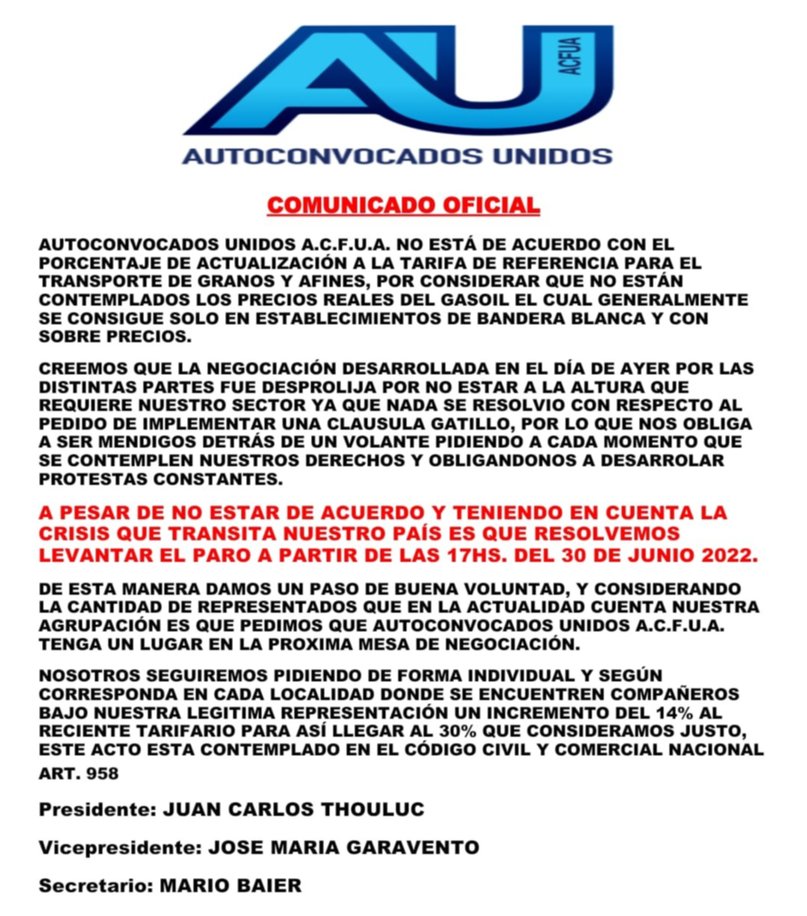 AU
ACFUA
AUTOCONVOCADOS UNIDOS

COMUNICADO OFICIAL

AUTOCONVOCADOS UNIDOS A.C.F.U.A. NO ESTÁ DE ACUERDO CON EL PORCENTAJE DE ACTUALIZACIÓN A LA TARIFA DE REFERENCIA PARA EL TRANSPORTE DE GRANOS Y AFINES, POR CONSIDERAR QUE NO ESTÁN CONTEMPLADOS LOS PRECIOS REALES DEL GASOIL EL CUAL GENERALMENTE SE CONSIGUE SOLO EN ESTABLECIMIENTOS DE BANDERA BLANCA Y CON SOBRE PRECIOS.

CREEMOS QUE LA NEGOCIACIÓN DESARROLLADA EN EL DÍA DE AYER POR LAS DISTINTAS PARTES FUE DESPROLIJA POR NO ESTAR A LA ALTURA QUE REQUIERE NUESTRO SECTOR YA QUE NADA SE RESOLVIO CON RESPECTO AL PEDIDO DE IMPLEMENTAR UNA CLAUSULA GATILLO, POR LO QUE NOS OBLIGA A SER MENDIGOS DETRÁS DE UN VOLANTE PIDIENDO A CADA MOMENTO QUE SE CONTEMPLEN NUESTROS DERECHOS Y OBLIGANDONOS A DESARROLAR PROTESTAS CONSTANTES.

A PESAR DE NO ESTAR DE ACUERDO Y TENIENDO EN CUENTA LA CRISIS QUE TRANSITA NUESTRO PAÍS ES QUE RESOLVEMOS LEVANTAR EL PARO A PARTIR DE LAS 17HS. DEL 30 DE JUNIO 2022.

DE ESTA MANERA DAMOS UN PASO DE BUENA VOLUNTAD, Y CONSIDERANDO LA CANTIDAD DE REPRESENTADOS QUE EN LA ACTUALIDAD CUENTA NUESTRA AGRUPACIÓN ES QUE PEDIMOS QUE AUTOCONVOCADOS UNIDOS A.C.F.U.A. TENGA UN LUGAR EN LA PROXIMA MESA DE NEGOCIACIÓN.

NOSOTROS SEGUIREMOS PIDIENDO DE FORMA INDIVIDUAL Y SEGÚN CORRESPONDA EN CADA LOCALIDAD DONDE SE ENCUENTREN COMPAÑEROS BAJO NUESTRA LEGITIMA REPRESENTACIÓN UN INCREMENTO DEL 14% AL RECIENTE TARIFARIO PARA ASÍ LLEGAR AL 30% QUE CONSIDERAMOS JUSTO, ESTE ACTO ESTA CONTEMPLADO EN EL CÓDIGO CIVIL Y COMERCIAL NACIONAL ART. 958

Presidente: JUAN CARLOS THOULUC

Vicepresidente: JOSE MARIA GARAVENTO

Secretario: MARIO BAIER